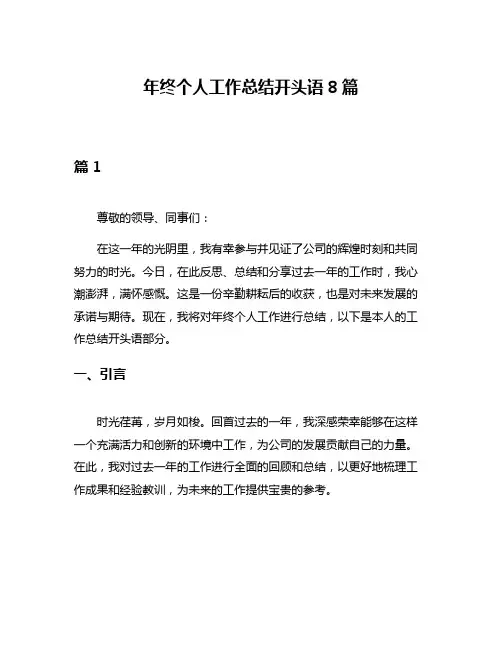 年终个人工作总结开头语 8 篇

篇 1

尊敬的领导、同事们：

在这一年的光阴里，我有幸参与并见证了公司的辉煌时刻和共同努力的时光。今日，在此反思、总结和分享过去一年的工作时，我心潮澎湃，满怀感慨。这是一份辛勤耕耘后的收获，也是对未来发展的承诺与期待。现在，我将对年终个人工作进行总结，以下是本人的工作总结开头语部分。

一、引言

时光荏苒，岁月如梭。回首过去的一年，我深感荣幸能够在这样一个充满活力和创新的环境中工作，为公司的发展贡献自己的力量。在此，我对过去一年的工作进行全面的回顾和总结，以更好地梳理工作成果和经验教训，为未来的工作提供宝贵的参考。